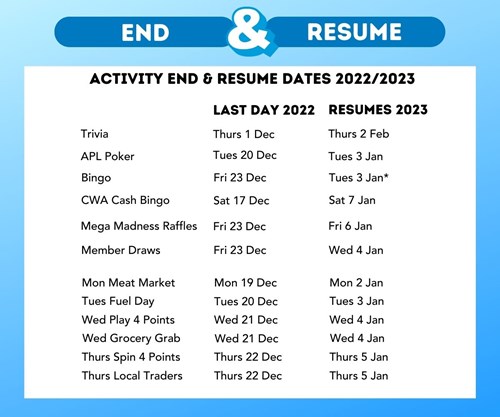 END & RESUME

ACTIVITY END & RESUME DATES 2022/2023

| | LAST DAY 2022 | RESUMES 2023 |
|---|---|---|
| Trivia | Thurs 1 Dec | Thurs 2 Feb |
| APL Poker | Tues 20 Dec | Tues 3 Jan |
| Bingo | Fri 23 Dec | Tues 3 Jan* |
| CWA Cash Bingo | Sat 17 Dec | Sat 7 Jan |
| Mega Madness Raffles | Fri 23 Dec | Fri 6 Jan |
| Member Draws | Fri 23 Dec | Wed 4 Jan |
| Mon Meat Market | Mon 19 Dec | Mon 2 Jan |
| Tues Fuel Day | Tues 20 Dec | Tues 3 Jan |
| Wed Play 4 Points | Wed 21 Dec | Wed 4 Jan |
| Wed Grocery Grab | Wed 21 Dec | Wed 4 Jan |
| Thurs Spin 4 Points | Thurs 22 Dec | Thurs 5 Jan |
| Thurs Local Traders | Thurs 22 Dec | Thurs 5 Jan |